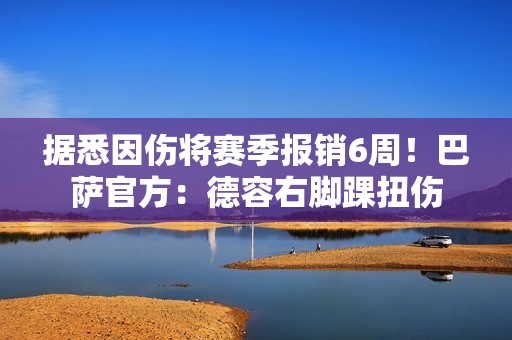 据悉因伤将赛季报销6周！巴萨官方：德容右脚踝扭伤